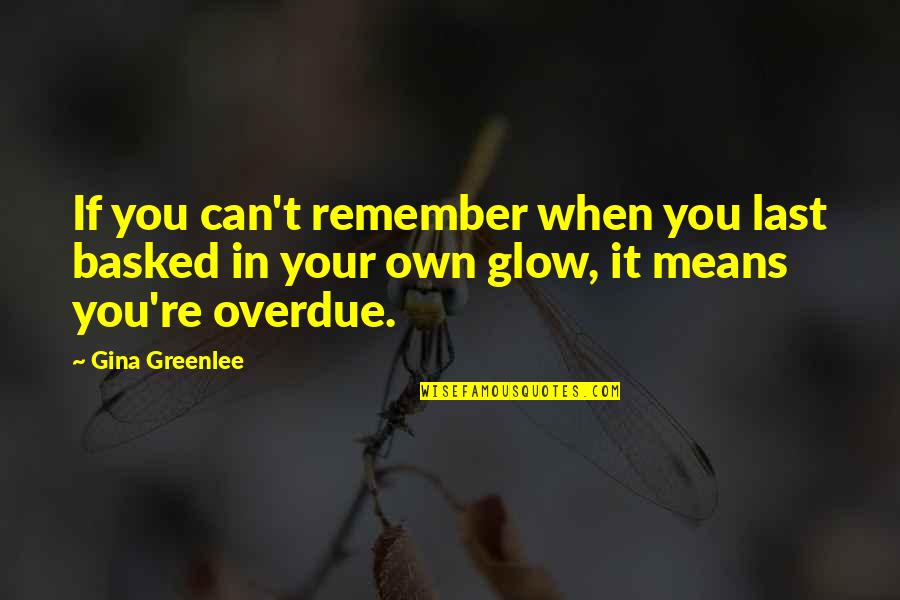 If you can't remember when you last basked in your own glow, it means you're overdue.

~ Gina Greenlee

WISEFAMOUSQUOTES.COM